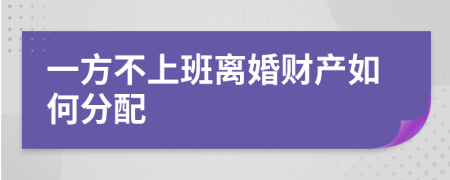 一方不上班离婚财产如何分配